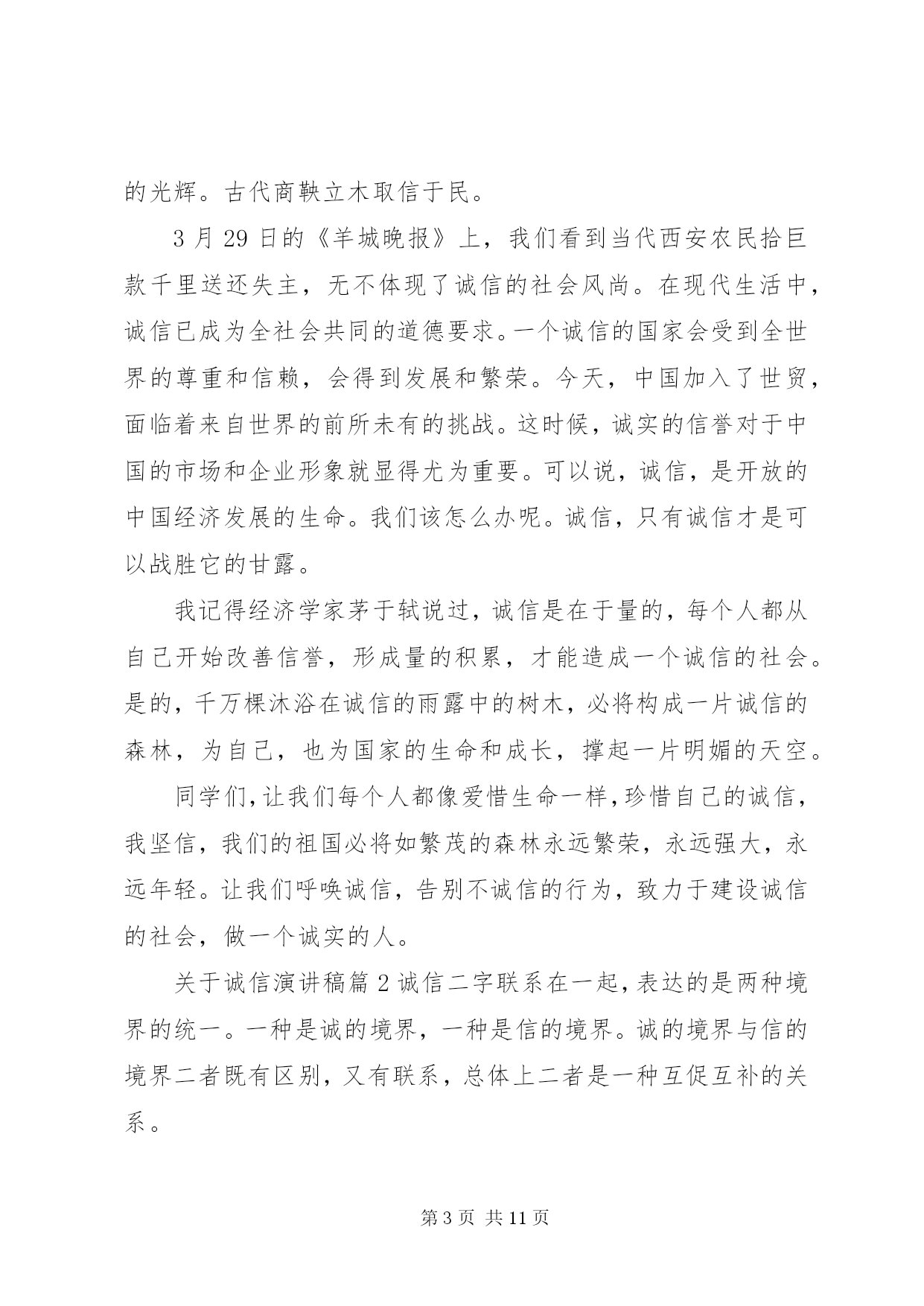 的光辉。古代商鞅立木取信于民。

3 月 29 日的《羊城晚报》上，我们看到当代西安农民拾巨款千里送还失主，无不体现了诚信的社会风尚。在现代生活中，诚信已成为全社会共同的道德要求。一个诚信的国家会受到全世界的尊重和信赖，会得到发展和繁荣。今天，中国加入了世贸，面临着来自世界的前所未有的挑战。这时候，诚实的信誉对于中国的市场和企业形象就显得尤为重要。可以说，诚信，是开放的中国经济发展的生命。我们该怎么办呢。诚信，只有诚信才是可以战胜它的甘露。

我记得经济学家茅于轼说过，诚信是在于量的，每个人都从自己开始改善信誉，形成量的积累，才能造成一个诚信的社会。是的，千万棵沐浴在诚信的雨露中的树木，必将构成一片诚信的森林，为自己，也为国家的生命和成长，撑起一片明媚的天空。

同学们，让我们每个人都像爱惜生命一样，珍惜自己的诚信，我坚信，我们的祖国必将如繁茂的森林永远繁荣，永远强大，永远年轻。让我们呼唤诚信，告别不诚信的行为，致力于建设诚信的社会，做一个诚实的人。

关于诚信演讲稿篇 2 诚信二字联系在一起，表达的是两种境界的统一。一种是诚的境界，一种是信的境界。诚的境界与信的境界二者既有区别，又有联系，总体上二者是一种互促互补的关系。

第 3 页 共 11 页